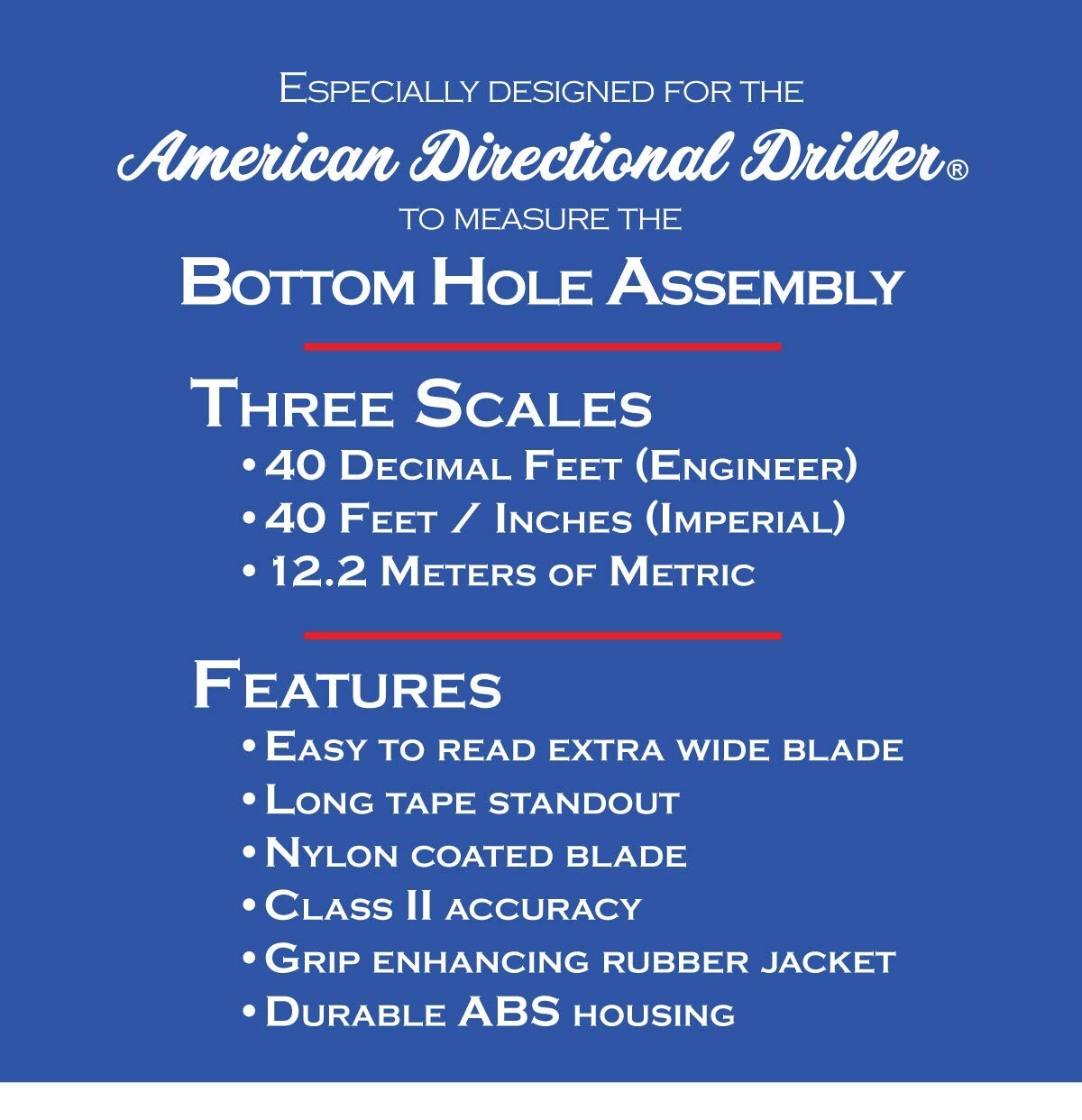 Especially designed for the
American Directional Driller®
to measure the
Bottom Hole Assembly

Three Scales
• 40 Decimal Feet (Engineer)
• 40 Feet / Inches (Imperial)
• 12.2 Meters of Metric

Features
• Easy to read extra wide blade
• Long tape standout
• Nylon coated blade
• Class II accuracy
• Grip enhancing rubber jacket
• Durable ABS housing